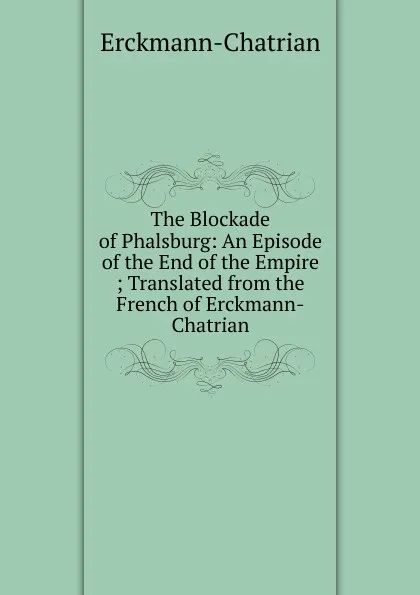 Erckmann-Chatrian

The Blockade of Phalsburg: An Episode of the End of the Empire ; Translated from the French of Erckmann-Chatrian